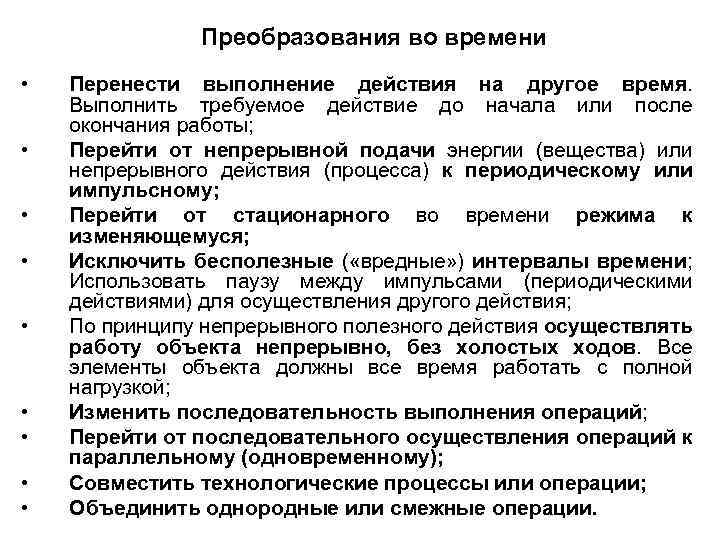 Преобразования во времени

• Перенести выполнение действия на другое время. Выполнить требуемое действие до начала или после окончания работы;
• Перейти от непрерывной подачи энергии (вещества) или непрерывного действия (процесса) к периодическому или импульсному;
• Перейти от стационарного во времени режима к изменяющемуся;
• Исключить бесполезные («вредные») интервалы времени; Использовать паузу между импульсами (периодическими действиями) для осуществления другого действия;
• По принципу непрерывного полезного действия осуществлять работу объекта непрерывно, без холостых ходов. Все элементы объекта должны все время работать с полной нагрузкой;
• Изменить последовательность выполнения операций;
• Перейти от последовательного осуществления операций к параллельному (одновременному);
• Совместить технологические процессы или операции;
• Объединить однородные или смежные операции.